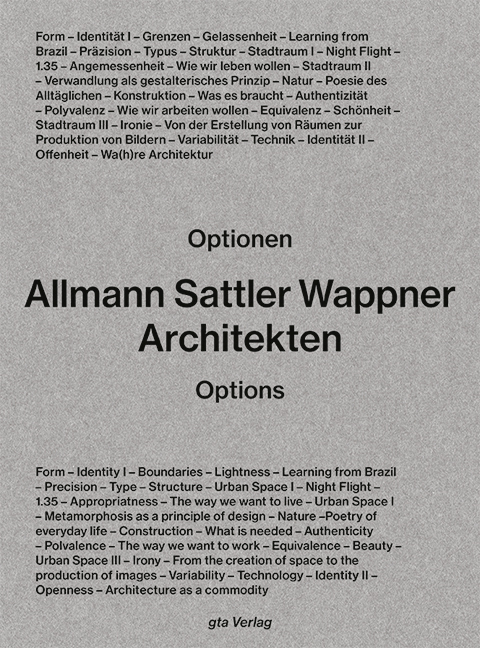 Form – Identität I – Grenzen – Gelassenheit – Learning from Brazil – Präzision – Typus – Struktur – Stadtraum I – Night Flight – 1.35 – Angemessenheit – Wie wir leben wollen – Stadtraum II – Verwandlung als gestalterisches Prinzip – Natur – Poesie des Alltäglichen – Konstruktion – Was es braucht – Authentizität – Polyvalenz – Wie wir arbeiten wollen – Equivalenz – Schönheit – Stadtraum III – Ironie – Von der Erstellung von Räumen zur Produktion von Bildern – Variabilität – Technik – Identität II – Offenheit – Wa(h)re Architektur

Optionen

Allmann Sattler Wappner Architekten

Options

Form – Identity I – Boundaries – Lightness – Learning from Brazil – Precision – Type – Structure – Urban Space I – Night Flight – 1.35 – Appropriatness – The way we want to live – Urban Space I – Metamorphosis as a principle of design – Nature –Poetry of everyday life – Construction – What is needed – Authenticity – Polvalence – The way we want to work – Equivalence – Beauty – Urban Space III – Irony – From the creation of space to the production of images – Variability – Technology – Identity II – Openness – Architecture as a commodity

gta Verlag